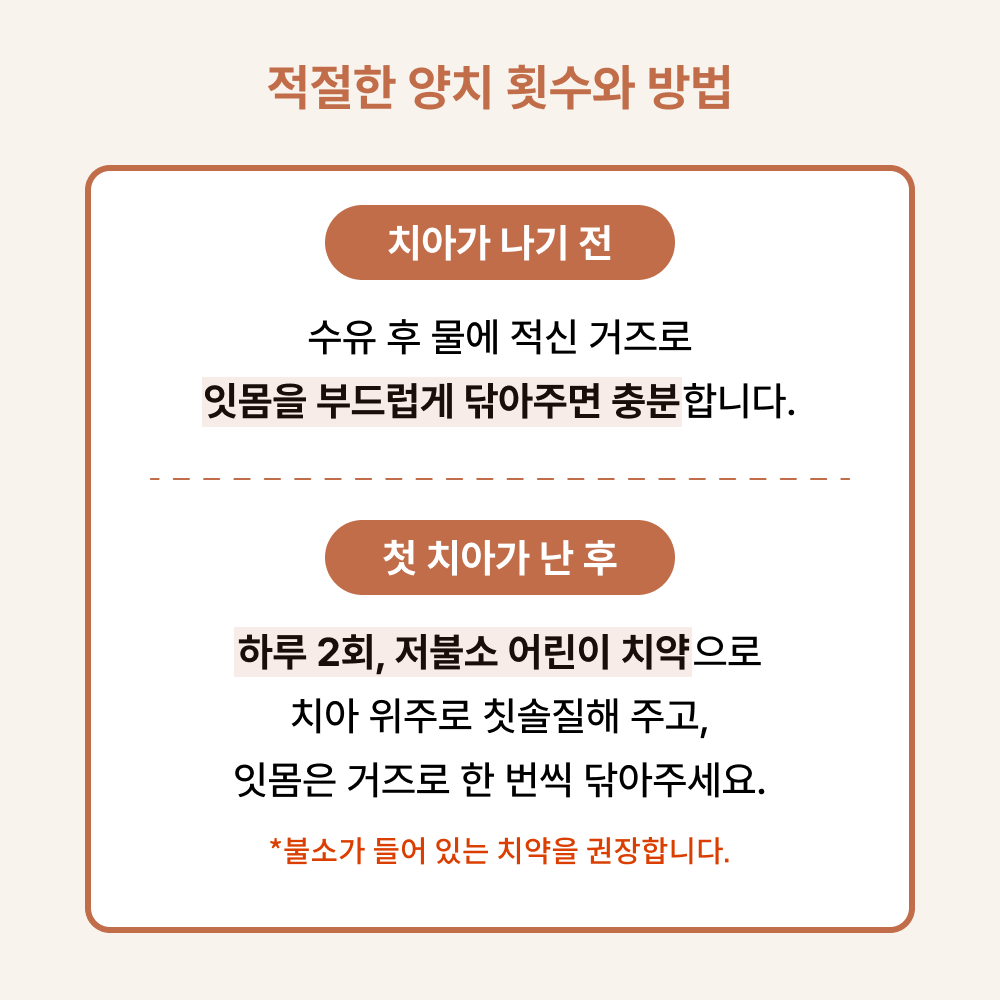 적절한 양치 횟수와 방법

치아가 나기 전

수유 후 물에 적신 거즈로 잇몸을 부드럽게 닦아주면 충분합니다.

첫 치아가 난 후

하루 2회, 저불소 어린이 치약으로 치아 위주로 칫솔질해 주고, 잇몸은 거즈로 한 번씩 닦아주세요.

*불소가 들어 있는 치약을 권장합니다.